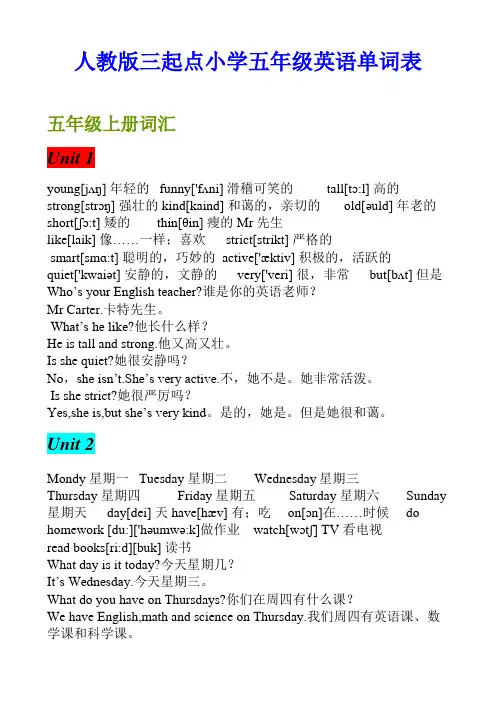 人教版三起点小学五年级英语单词表

五年级上册词汇

Unit 1

young[jʌŋ] 年轻的 funny['fʌni] 滑稽可笑的 tall[tɔ:l] 高的 strong[strɔŋ] 强壮的 kind[kaind] 和蔼的，亲切的 old[əuld] 年老的 short[ʃɔ:t] 矮的 thin[θin] 瘦的 Mr 先生 like[laik] 像……一样；喜欢 strict[strikt] 严格的 smart[smɑ:t] 聪明的，巧妙的 active['æktiv] 积极的，活跃的 quiet['kwaiət] 安静的，文静的 very['veri] 很，非常 but[bʌt] 但是
Who's your English teacher?谁是你的英语老师？
Mr Carter.卡特先生。
What's he like?他长什么样？
He is tall and strong.他又高又壮。
Is she quiet?她很安静吗？
No，she isn't.She's very active.不，她不是。她非常活泼。
Is she strict?她很严厉吗？
Yes,she is,but she's very kind。是的，她是。但是她很和蔼。

Unit 2

Mondy 星期一 Tuesday 星期二 Wednesday 星期三 Thursday 星期四 Friday 星期五 Saturday 星期六 Sunday 星期天 day[dei] 天 have[hæv] 有；吃 on[ɔn]在……时候 do homework [du:]['həumwə:k]做作业 watch[wɔtʃ] TV 看电视 read books[ri:d][buk] 读书
What day is it today?今天星期几？
It's Wednesday.今天星期三。
What do you have on Thursdays?你们在周四有什么课？
We have English,math and science on Thursday.我们周四有英语课、数学课和科学课。